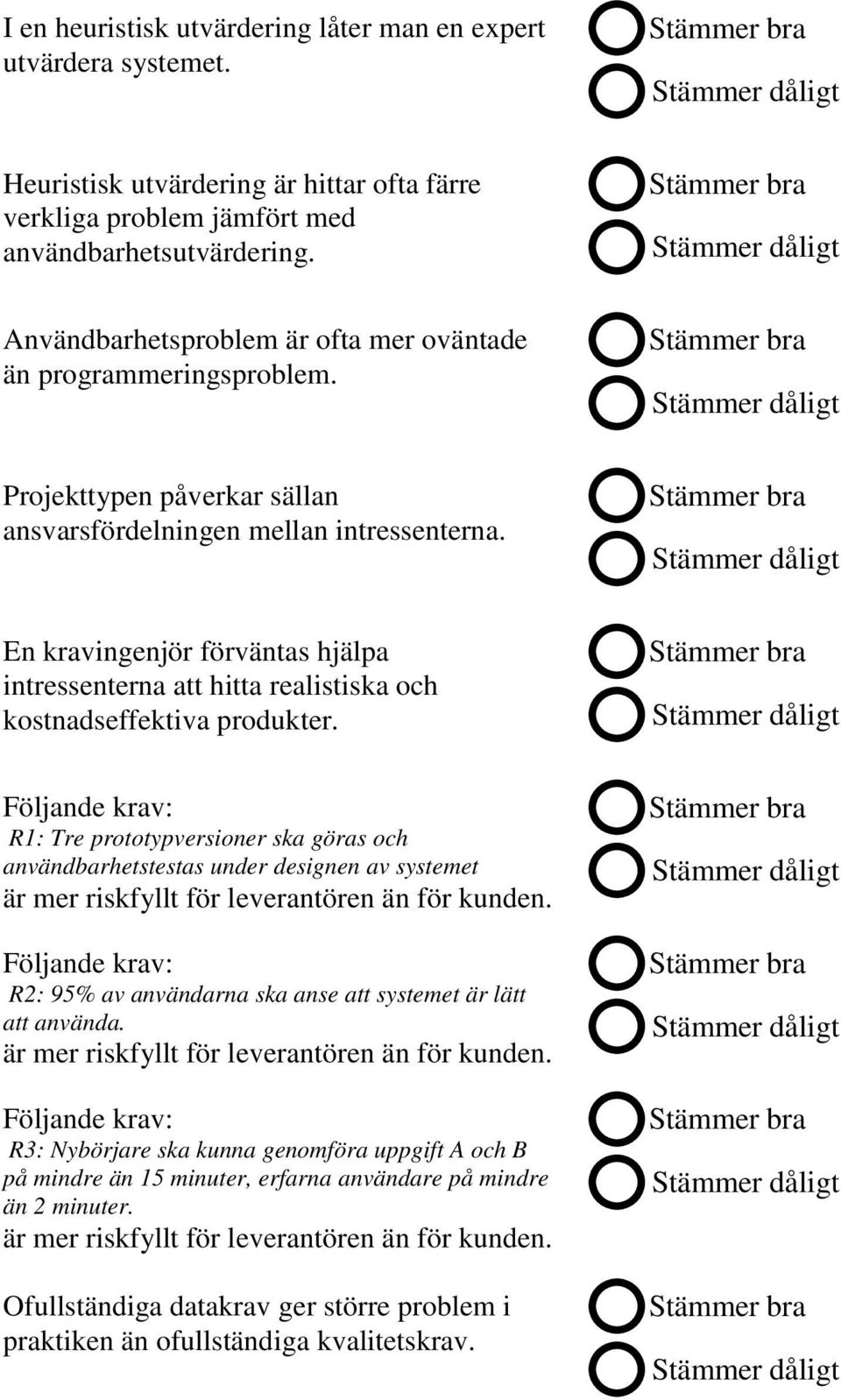 I en heuristisk utvärdering låter man en expert utvärdera systemet.

Stämmer bra
Stämmer dåligt

Heuristisk utvärdering är hittar ofta färre verkliga problem jämfört med användbarhetsutvärdering.

Stämmer bra
Stämmer dåligt

Användbarhetsproblem är ofta mer oväntade än programmeringsproblem.

Stämmer bra
Stämmer dåligt

Projekttypen påverkar sällan ansvarsfördelningen mellan intressenterna.

Stämmer bra
Stämmer dåligt

En kravingenjör förväntas hjälpa intressenterna att hitta realistiska och kostnadseffektiva produkter.

Stämmer bra
Stämmer dåligt

Följande krav:
R1: Tre prototypversioner ska göras och användbarhetstestas under designen av systemet
är mer riskfyllt för leverantören än för kunden.

Stämmer bra
Stämmer dåligt

Följande krav:
R2: 95% av användarna ska anse att systemet är lätt att använda.
är mer riskfyllt för leverantören än för kunden.

Stämmer bra
Stämmer dåligt

Följande krav:
R3: Nybörjare ska kunna genomföra uppgift A och B på mindre än 15 minuter, erfarna användare på mindre än 2 minuter.
är mer riskfyllt för leverantören än för kunden.

Stämmer bra
Stämmer dåligt

Ofullständiga datakrav ger större problem i praktiken än ofullständiga kvalitetskrav.

Stämmer bra
Stämmer dåligt